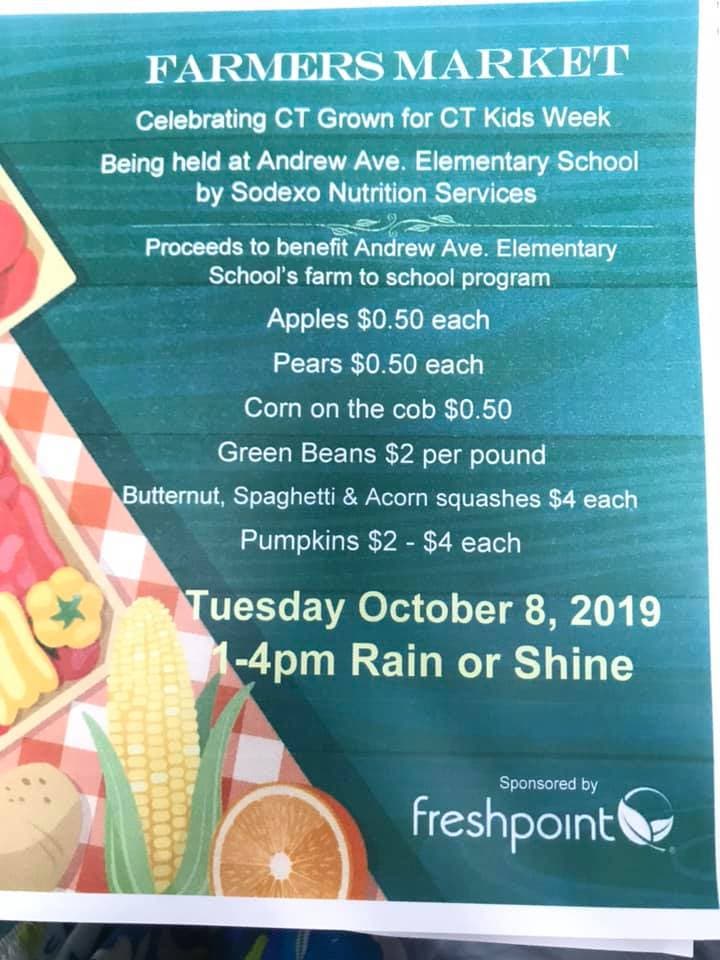 FARMERS MARKET

Celebrating CT Grown for CT Kids Week

Being held at Andrew Ave. Elementary School by Sodexo Nutrition Services

Proceeds to benefit Andrew Ave. Elementary School's farm to school program

Apples $0.50 each

Pears $0.50 each

Corn on the cob $0.50

Green Beans $2 per pound

Butternut, Spaghetti & Acorn squashes $4 each

Pumpkins $2 - $4 each

Tuesday October 8, 2019

1-4pm Rain or Shine

Sponsored by

freshpoint